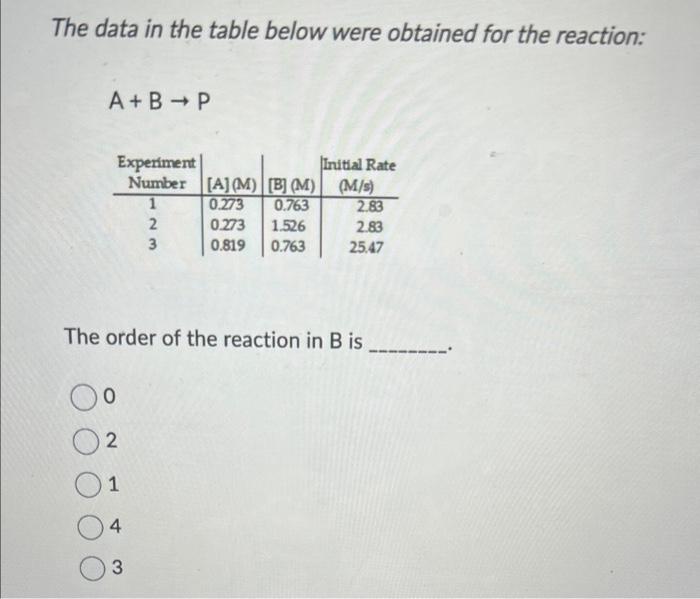 The data in the table below were obtained for the reaction:

$A + B \rightarrow P$

| Experiment Number | [A] (M) | [B] (M) | Initial Rate (M/s) |
|---|---|---|---|
| 1 | 0.273 | 0.763 | 2.83 |
| 2 | 0.273 | 1.526 | 2.83 |
| 3 | 0.819 | 0.763 | 25.47 |

The order of the reaction in B is ________.

0

2

1

4

3